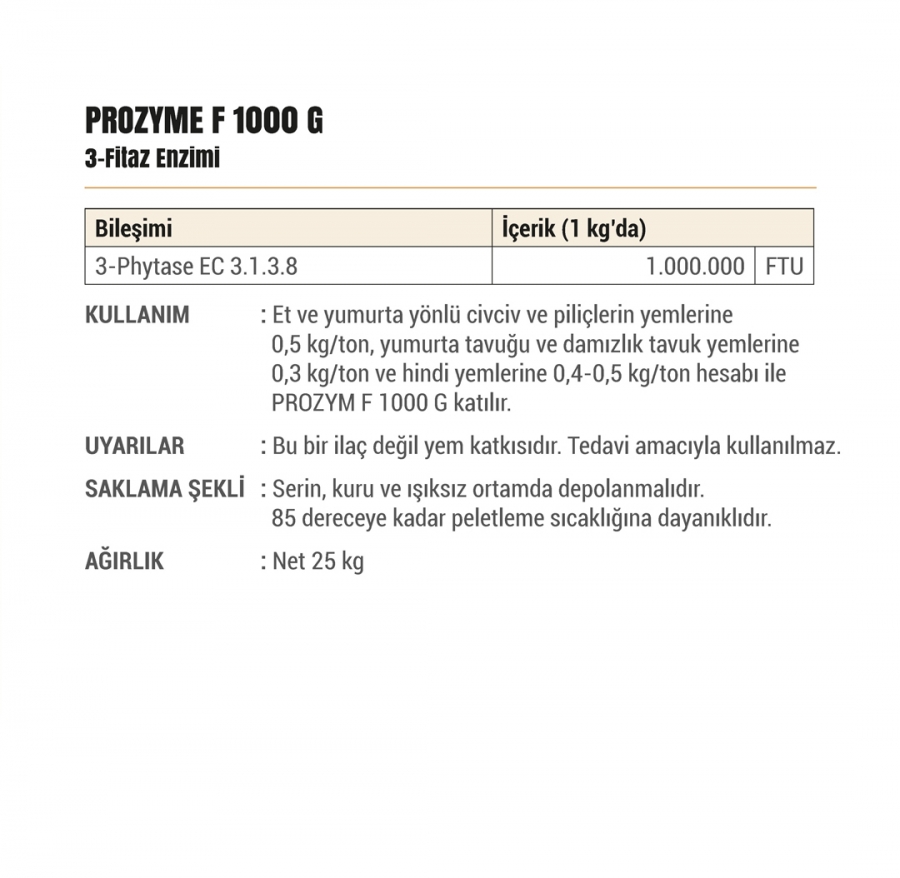 PROZYME F 1000 G
3-Fitaz Enzimi

| Bileşimi | İçerik (1 kg'da) | |
|---|---|---|
| 3-Phytase EC 3.1.3.8 | 1.000.000 | FTU |

KULLANIM : Et ve yumurta yönlü civciv ve piliçlerin yemlerine 0,5 kg/ton, yumurta tavuğu ve damızlık tavuk yemlerine 0,3 kg/ton ve hindi yemlerine 0,4-0,5 kg/ton hesabı ile PROZYM F 1000 G katılır.

UYARILAR : Bu bir ilaç değil yem katkısıdır. Tedavi amacıyla kullanılmaz.

SAKLAMA ŞEKLİ : Serin, kuru ve ışıksız ortamda depolanmalıdır. 85 dereceye kadar peletleme sıcaklığına dayanıklıdır.

AĞIRLIK : Net 25 kg